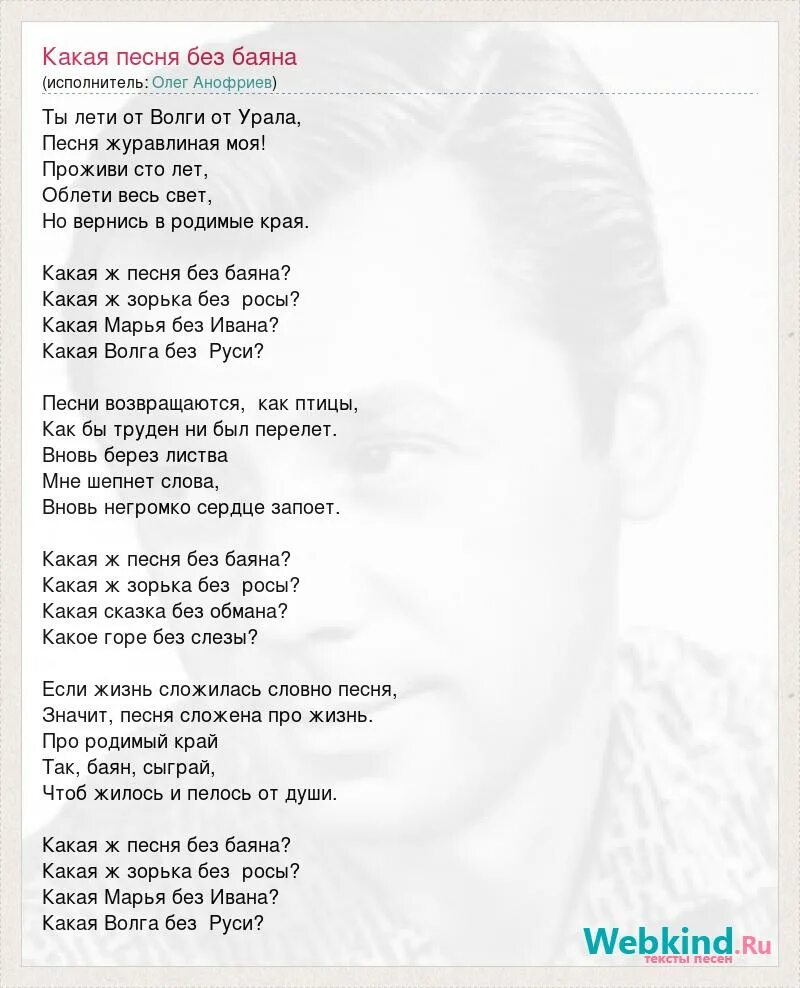 Какая песня без баяна
(исполнитель: Олег Анофриев)

Ты лети от Волги от Урала,
Песня журавлиная моя!
Проживи сто лет,
Облети весь свет,
Но вернись в родимые края.

Какая ж песня без баяна?
Какая ж зорька без росы?
Какая Марья без Ивана?
Какая Волга без Руси?

Песни возвращаются, как птицы,
Как бы труден ни был перелет.
Вновь берез листва
Мне шепнет слова,
Вновь негромко сердце запоет.

Какая ж песня без баяна?
Какая ж зорька без росы?
Какая сказка без обмана?
Какое горе без слезы?

Если жизнь сложилась словно песня,
Значит, песня сложена про жизнь.
Про родимый край
Так, баян, сыграй,
Чтоб жилось и пелось от души.

Какая ж песня без баяна?
Какая ж зорька без росы?
Какая Марья без Ивана?
Какая Волга без Руси?

Webkind.Ru
тексты песен